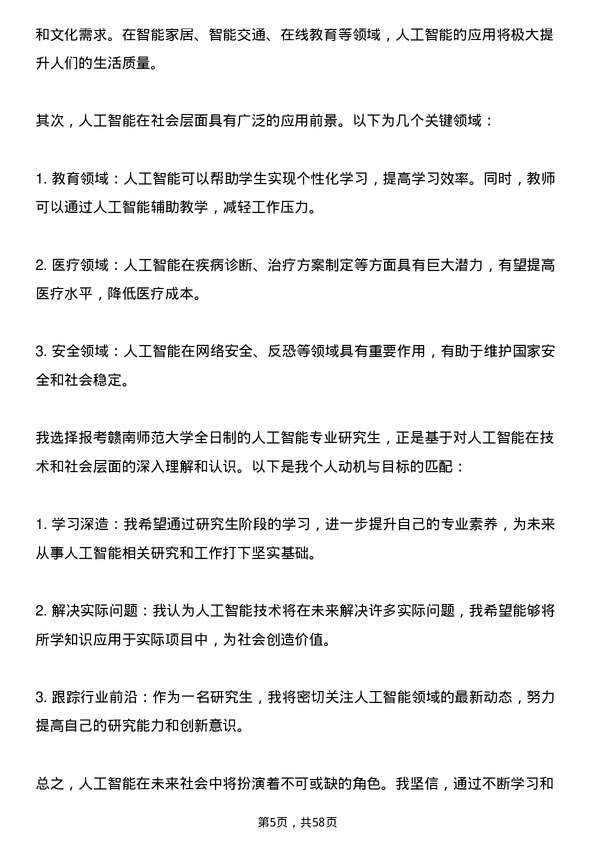 和文化需求。在智能家居、智能交通、在线教育等领域，人工智能的应用将极大提升人们的生活质量。

其次，人工智能在社会层面具有广泛的应用前景。以下为几个关键领域：

1. 教育领域：人工智能可以帮助学生实现个性化学习，提高学习效率。同时，教师可以通过人工智能辅助教学，减轻工作压力。

2. 医疗领域：人工智能在疾病诊断、治疗方案制定等方面具有巨大潜力，有望提高医疗水平，降低医疗成本。

3. 安全领域：人工智能在网络安全、反恐等领域具有重要作用，有助于维护国家安全和社会稳定。

我选择报考赣南师范大学全日制的人工智能专业研究生，正是基于对人工智能在技术和社会层面的深入理解和认识。以下是我个人动机与目标的匹配：

1. 学习深造：我希望通过研究生阶段的学习，进一步提升自己的专业素养，为未来从事人工智能相关研究和工作打下坚实基础。

2. 解决实际问题：我认为人工智能技术将在未来解决许多实际问题，我希望能够将所学知识应用于实际项目中，为社会创造价值。

3. 跟踪行业前沿：作为一名研究生，我将密切关注人工智能领域的最新动态，努力提高自己的研究能力和创新意识。

总之，人工智能在未来社会中将扮演着不可或缺的角色。我坚信，通过不断学习和

第5页，共58页